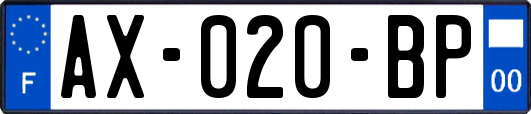 F
AX-020-BP
00